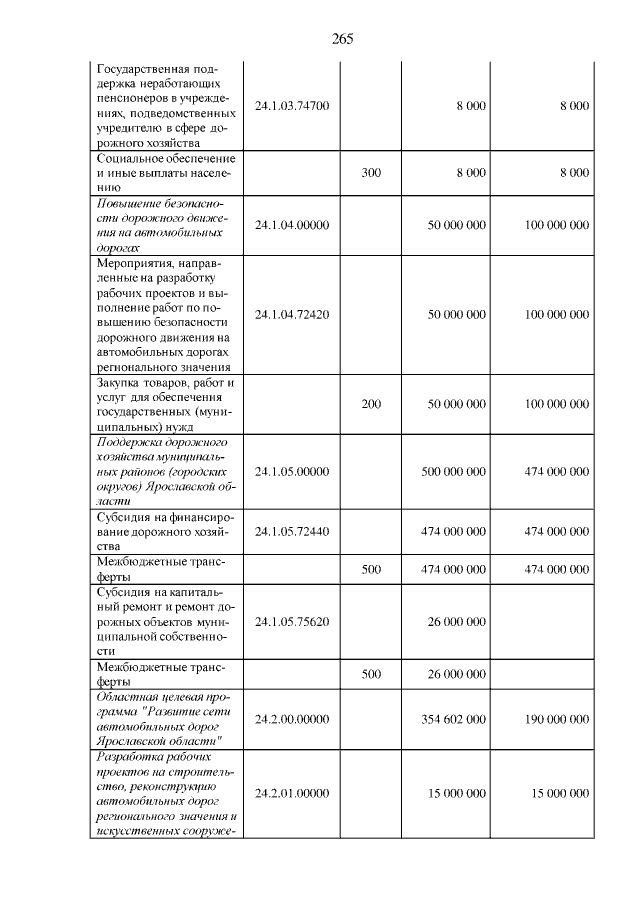 265

| Государственная поддержка неработающих пенсионеров в учреждениях, подведомственных учредителю в сфере дорожного хозяйства | 24.1.03.74700 | | 8 000 | 8 000 |
|---|---|---|---|---|
| Социальное обеспечение и иные выплаты населению | | 300 | 8 000 | 8 000 |
| Повышение безопасности дорожного движения на автомобильных дорогах | 24.1.04.00000 | | 50 000 000 | 100 000 000 |
| Мероприятия, направленные на разработку рабочих проектов и выполнение работ по повышению безопасности дорожного движения на автомобильных дорогах регионального значения | 24.1.04.72420 | | 50 000 000 | 100 000 000 |
| Закупка товаров, работ и услуг для обеспечения государственных (муниципальных) нужд | | 200 | 50 000 000 | 100 000 000 |
| Поддержка дорожного хозяйства муниципальных районов (городских округов) Ярославской области | 24.1.05.00000 | | 500 000 000 | 474 000 000 |
| Субсидия на финансирование дорожного хозяйства | 24.1.05.72440 | | 474 000 000 | 474 000 000 |
| Межбюджетные трансферты | | 500 | 474 000 000 | 474 000 000 |
| Субсидия на капитальный ремонт и ремонт дорожных объектов муниципальной собственности | 24.1.05.75620 | | 26 000 000 | |
| Межбюджетные трансферты | | 500 | 26 000 000 | |
| Областная целевая программа "Развитие сети автомобильных дорог Ярославской области" | 24.2.00.00000 | | 354 602 000 | 190 000 000 |
| Разработка рабочих проектов на строительство, реконструкцию автомобильных дорог регионального значения и искусственных сооруже- | 24.2.01.00000 | | 15 000 000 | 15 000 000 |